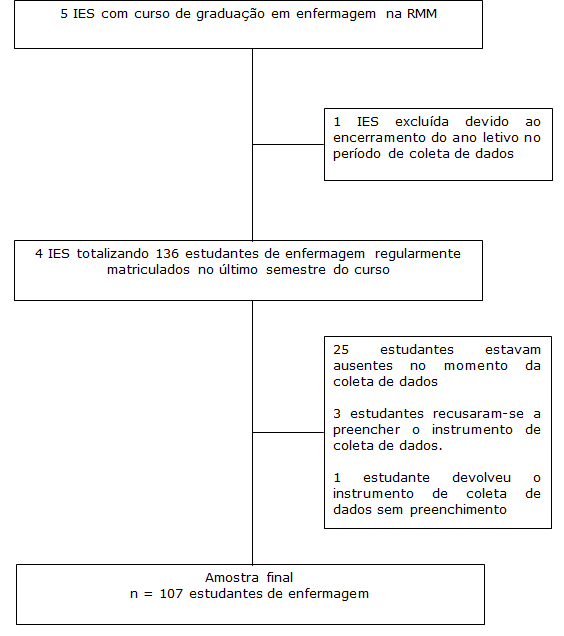 5 IES com curso de graduação em enfermagem na RMM

1 IES excluída devido ao encerramento do ano letivo no período de coleta de dados

4 IES totalizando 136 estudantes de enfermagem regularmente matriculados no último semestre do curso

25 estudantes estavam ausentes no momento da coleta de dados

3 estudantes recusaram-se a preencher o instrumento de coleta de dados.

1 estudante devolveu o instrumento de coleta de dados sem preenchimento

Amostra final
n = 107 estudantes de enfermagem